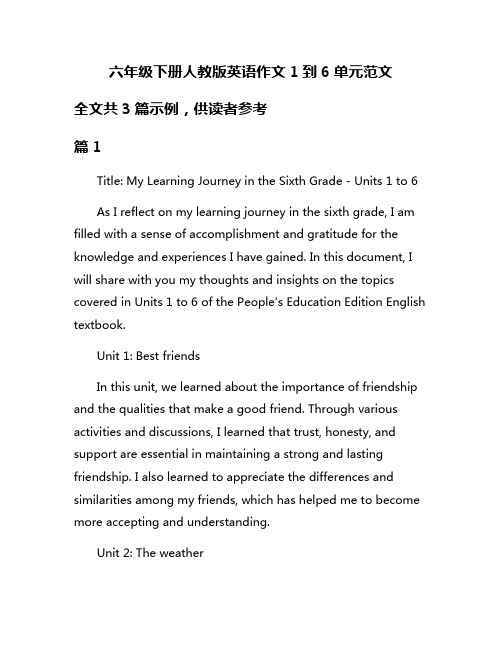 六年级下册人教版英语作文 1 到 6 单元范文

全文共 3 篇示例，供读者参考

篇 1

Title: My Learning Journey in the Sixth Grade - Units 1 to 6

As I reflect on my learning journey in the sixth grade, I am filled with a sense of accomplishment and gratitude for the knowledge and experiences I have gained. In this document, I will share with you my thoughts and insights on the topics covered in Units 1 to 6 of the People's Education Edition English textbook.

Unit 1: Best friends

In this unit, we learned about the importance of friendship and the qualities that make a good friend. Through various activities and discussions, I learned that trust, honesty, and support are essential in maintaining a strong and lasting friendship. I also learned to appreciate the differences and similarities among my friends, which has helped me to become more accepting and understanding.

Unit 2: The weather